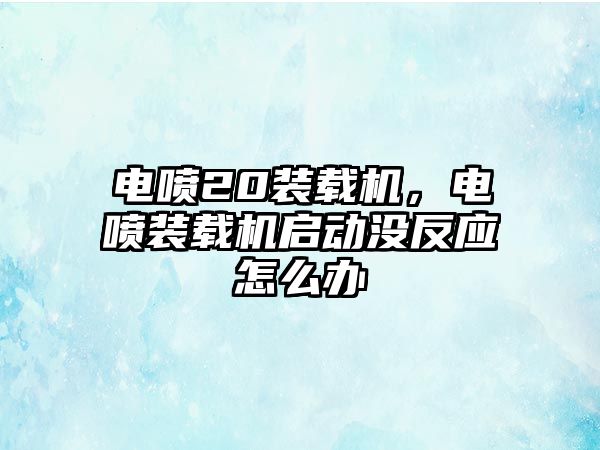 电喷20装载机，电喷装载机启动没反应怎么办